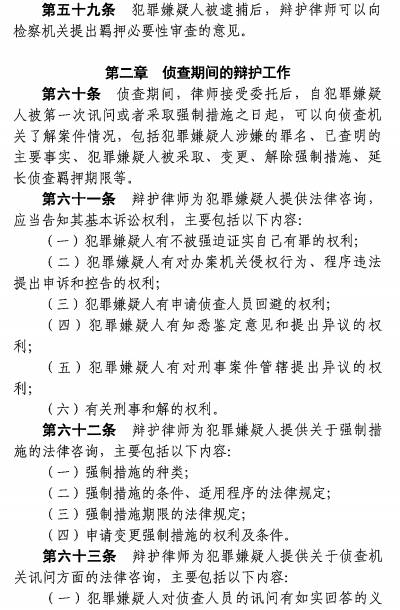 第五十九条　犯罪嫌疑人被逮捕后，辩护律师可以向检察机关提出羁押必要性审查的意见。

第二章　侦查期间的辩护工作

第六十条　侦查期间，律师接受委托后，自犯罪嫌疑人被第一次讯问或者采取强制措施之日起，可以向侦查机关了解案件情况，包括犯罪嫌疑人涉嫌的罪名、已查明的主要事实、犯罪嫌疑人被采取、变更、解除强制措施、延长侦查羁押期限等。

第六十一条　辩护律师为犯罪嫌疑人提供法律咨询，应当告知其基本诉讼权利，主要包括以下内容：

（一）犯罪嫌疑人有不被强迫证实自己有罪的权利；

（二）犯罪嫌疑人有对办案机关侵权行为、程序违法提出申诉和控告的权利；

（三）犯罪嫌疑人有申请侦查人员回避的权利；

（四）犯罪嫌疑人有知悉鉴定意见和提出异议的权利；

（五）犯罪嫌疑人有对刑事案件管辖提出异议的权利；

（六）有关刑事和解的权利。

第六十二条　辩护律师为犯罪嫌疑人提供关于强制措施的法律咨询，主要包括以下内容：

（一）强制措施的种类；

（二）强制措施的条件、适用程序的法律规定；

（三）强制措施期限的法律规定；

（四）申请变更强制措施的权利及条件。

第六十三条　辩护律师为犯罪嫌疑人提供关于侦查机关讯问方面的法律咨询，主要包括以下内容：

（一）犯罪嫌疑人对侦查人员的讯问有如实回答的义